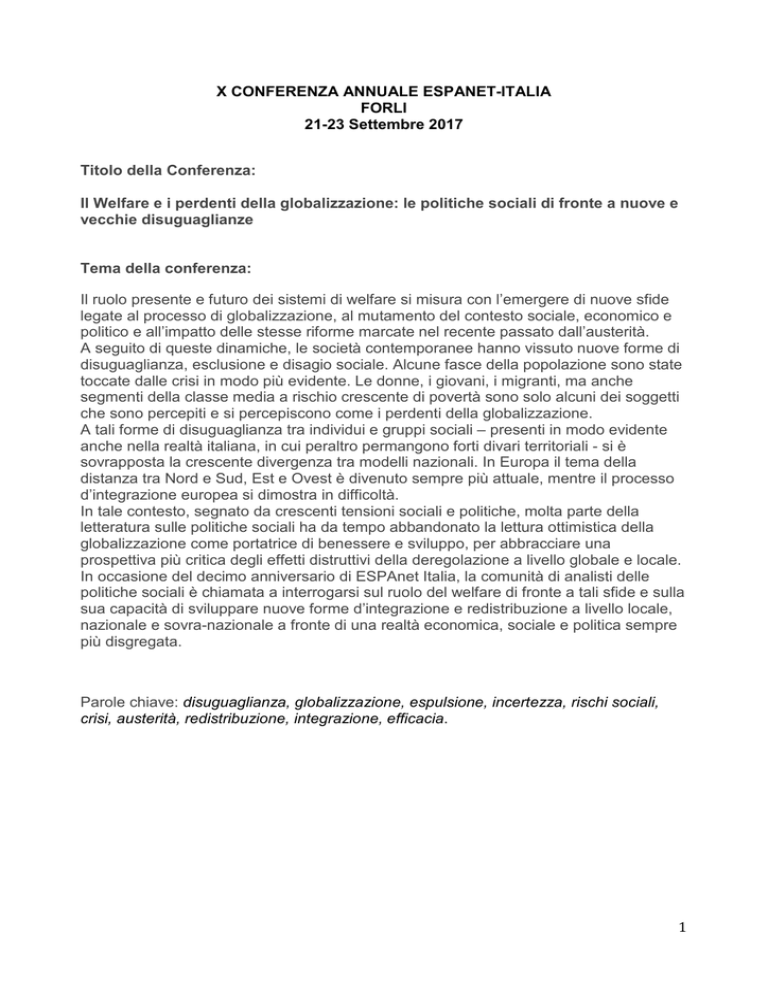 X CONFERENZA ANNUALE ESPANET-ITALIA
FORLI
21-23 Settembre 2017

Titolo della Conferenza:

Il Welfare e i perdenti della globalizzazione: le politiche sociali di fronte a nuove e vecchie disuguaglianze

Tema della conferenza:

Il ruolo presente e futuro dei sistemi di welfare si misura con l'emergere di nuove sfide legate al processo di globalizzazione, al mutamento del contesto sociale, economico e politico e all'impatto delle stesse riforme marcate nel recente passato dall'austerità.
A seguito di queste dinamiche, le società contemporanee hanno vissuto nuove forme di disuguaglianza, esclusione e disagio sociale. Alcune fasce della popolazione sono state toccate dalle crisi in modo più evidente. Le donne, i giovani, i migranti, ma anche segmenti della classe media a rischio crescente di povertà sono solo alcuni dei soggetti che sono percepiti e si percepiscono come i perdenti della globalizzazione.
A tali forme di disuguaglianza tra individui e gruppi sociali – presenti in modo evidente anche nella realtà italiana, in cui peraltro permangono forti divari territoriali - si è sovrapposta la crescente divergenza tra modelli nazionali. In Europa il tema della distanza tra Nord e Sud, Est e Ovest è divenuto sempre più attuale, mentre il processo d'integrazione europea si dimostra in difficoltà.
In tale contesto, segnato da crescenti tensioni sociali e politiche, molta parte della letteratura sulle politiche sociali ha da tempo abbandonato la lettura ottimistica della globalizzazione come portatrice di benessere e sviluppo, per abbracciare una prospettiva più critica degli effetti distruttivi della deregolazione a livello globale e locale.
In occasione del decimo anniversario di ESPAnet Italia, la comunità di analisti delle politiche sociali è chiamata a interrogarsi sul ruolo del welfare di fronte a tali sfide e sulla sua capacità di sviluppare nuove forme d'integrazione e redistribuzione a livello locale, nazionale e sovra-nazionale a fronte di una realtà economica, sociale e politica sempre più disgregata.

Parole chiave: disuguaglianza, globalizzazione, espulsione, incertezza, rischi sociali, crisi, austerità, redistribuzione, integrazione, efficacia.

1